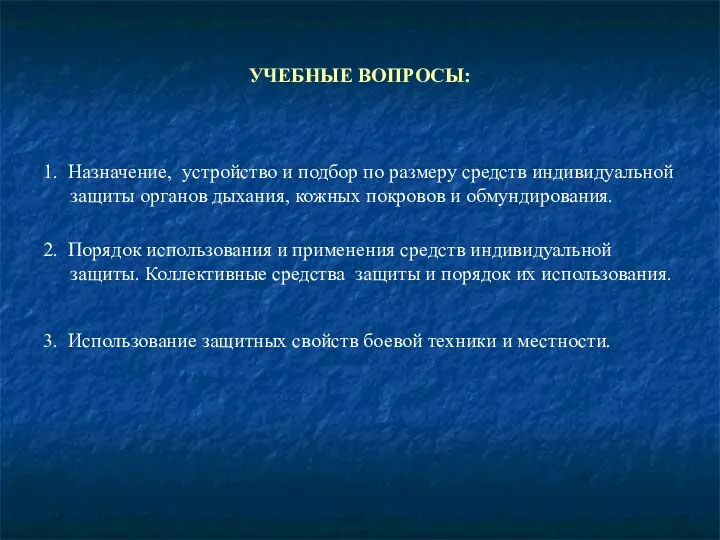 УЧЕБНЫЕ ВОПРОСЫ:

1. Назначение, устройство и подбор по размеру средств индивидуальной защиты органов дыхания, кожных покровов и обмундирования.

2. Порядок использования и применения средств индивидуальной защиты. Коллективные средства защиты и порядок их использования.

3. Использование защитных свойств боевой техники и местности.